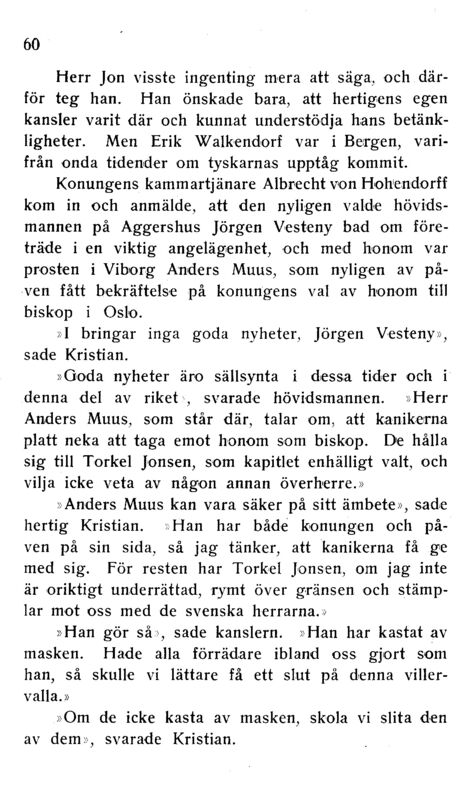 60

Herr Jon visste ingenting mera att säga, och därför teg han. Han önskade bara, att hertigens egen kansler varit där och kunnat understödja hans betänkligheter. Men Erik Walkendorf var i Bergen, varifrån onda tidender om tyskarnas upptåg kommit.

Konungens kammartjänare Albrecht von Hohendorff kom in och anmälde, att den nyligen valde hövidsmannen på Aggershus Jörgen Vesteny bad om företräde i en viktig angelägenhet, och med honom var prosten i Viborg Anders Muus, som nyligen av påven fått bekräftelse på konungens val av honom till biskop i Oslo.

»I bringar inga goda nyheter, Jörgen Vesteny», sade Kristian.

»Goda nyheter äro sällsynta i dessa tider och i denna del av riket», svarade hövidsmannen. »Herr Anders Muus, som står där, talar om, att kanikerna platt neka att taga emot honom som biskop. De hålla sig till Torkel Jonsen, som kapitlet enhälligt valt, och vilja icke veta av någon annan överherre.»

»Anders Muus kan vara säker på sitt ämbete», sade hertig Kristian. »Han har både konungen och påven på sin sida, så jag tänker, att kanikerna få ge med sig. För resten har Torkel Jonsen, om jag inte är oriktigt underrättad, rymt över gränsen och stämplar mot oss med de svenska herrarna.»

»Han gör så», sade kanslern. »Han har kastat av masken. Hade alla förrädare ibland oss gjort som han, så skulle vi lättare få ett slut på denna villervalla.»

»Om de icke kasta av masken, skola vi slita den av dem», svarade Kristian.